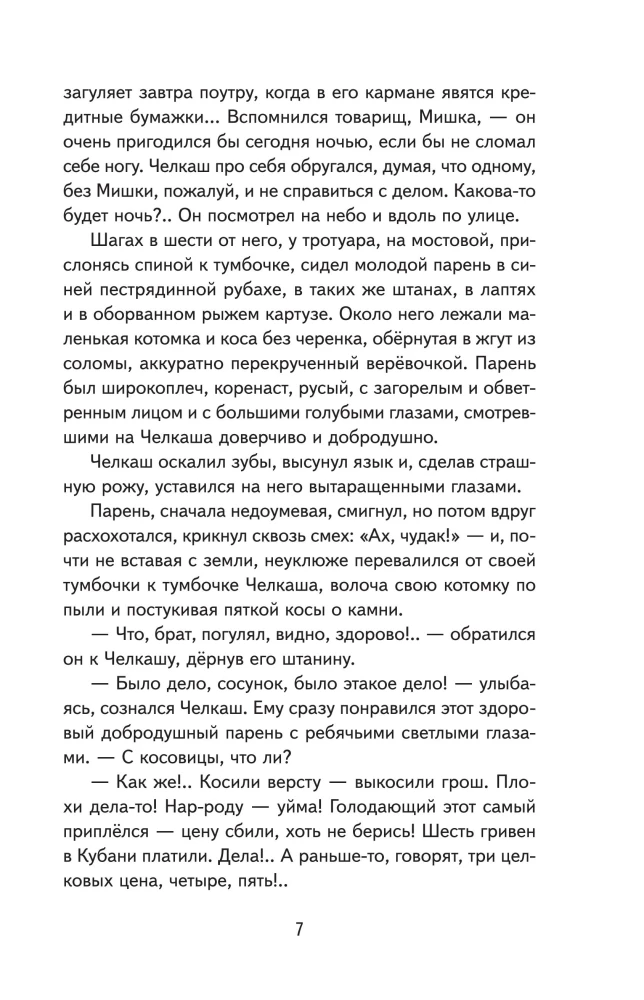 загуляет завтра поутру, когда в его кармане явятся кредитные бумажки... Вспомнился товарищ, Мишка, — он очень пригодился бы сегодня ночью, если бы не сломал себе ногу. Челкаш про себя обругался, думая, что одному, без Мишки, пожалуй, и не справиться с делом. Какова-то будет ночь?.. Он посмотрел на небо и вдоль по улице.

Шагах в шести от него, у тротуара, на мостовой, прислонясь спиной к тумбочке, сидел молодой парень в синей пестрядинной рубахе, в таких же штанах, в лаптях и в оборванном рыжем картузе. Около него лежали маленькая котомка и коса без черенка, обёрнутая в жгут из соломы, аккуратно перекрученный верёвочкой. Парень был широкоплеч, коренаст, русый, с загорелым и обветренным лицом и с большими голубыми глазами, смотревшими на Челкаша доверчиво и добродушно.

Челкаш оскалил зубы, высунул язык и, сделав страшную рожу, уставился на него вытаращенными глазами.

Парень, сначала недоумевая, смигнул, но потом вдруг расхохотался, крикнул сквозь смех: «Ах, чудак!» — и, почти не вставая с земли, неуклюже перевалился от своей тумбочки к тумбочке Челкаша, волоча свою котомку по пыли и постукивая пяткой косы о камни.

— Что, брат, погулял, видно, здорово!.. — обратился он к Челкашу, дёрнув его штанину.

— Было дело, сосунок, было этакое дело! — улыбаясь, сознался Челкаш. Ему сразу понравился этот здоровый добродушный парень с ребячьими светлыми глазами. — С косовицы, что ли?

— Как же!.. Косили версту — выкосили грош. Плохи дела-то! Нар-роду — уйма! Голодающий этот самый приплёлся — цену сбили, хоть не берись! Шесть гривен в Кубани платили. Дела!.. А раньше-то, говорят, три целковых цена, четыре, пять!..

7